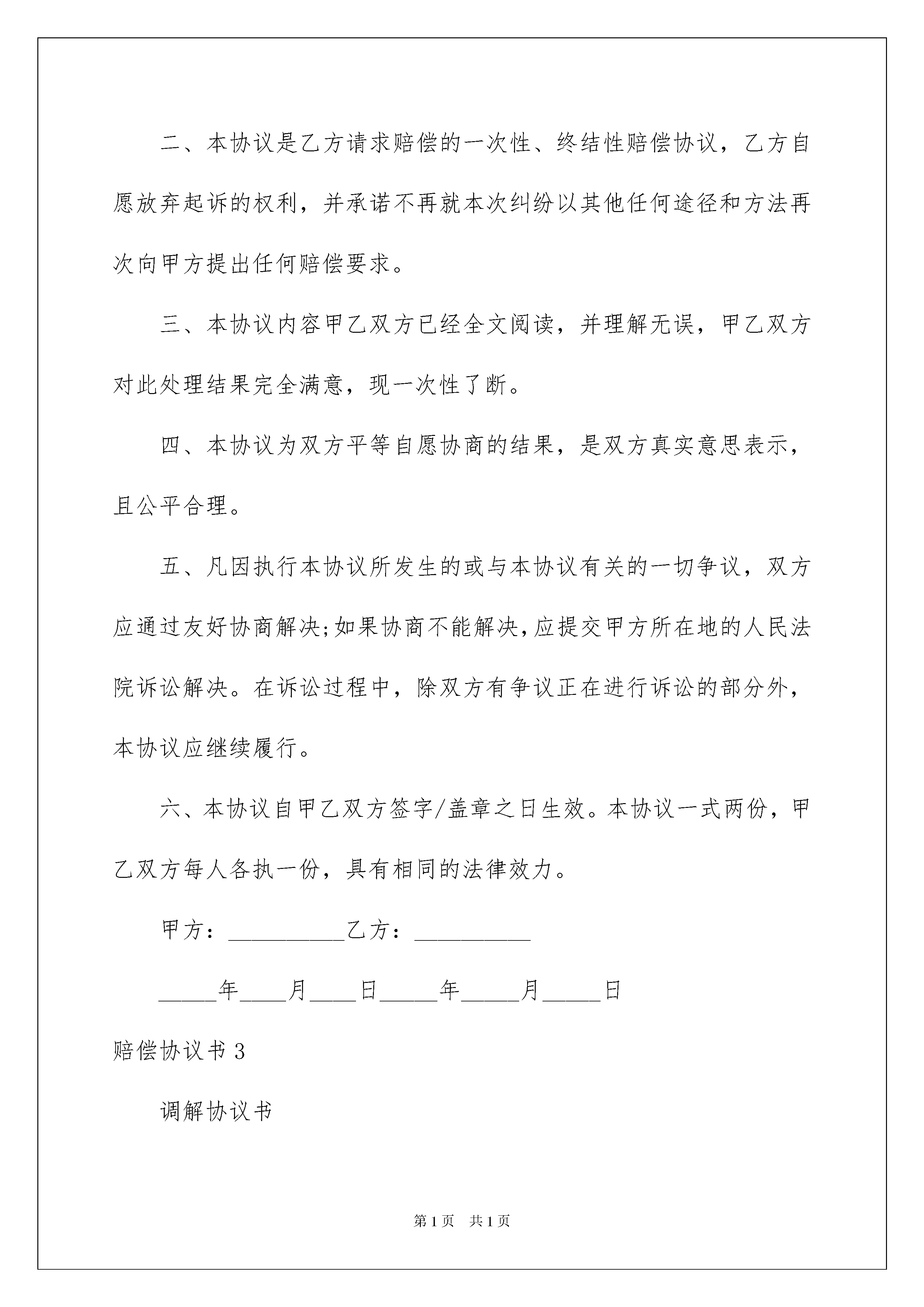 二、本协议是乙方请求赔偿的一次性、终结性赔偿协议，乙方自愿放弃起诉的权利，并承诺不再就本次纠纷以其他任何途径和方法再次向甲方提出任何赔偿要求。

三、本协议内容甲乙双方已经全文阅读，并理解无误，甲乙双方对此处理结果完全满意，现一次性了断。

四、本协议为双方平等自愿协商的结果，是双方真实意思表示，且公平合理。

五、凡因执行本协议所发生的或与本协议有关的一切争议，双方应通过友好协商解决;如果协商不能解决,应提交甲方所在地的人民法院诉讼解决。在诉讼过程中，除双方有争议正在进行诉讼的部分外，本协议应继续履行。

六、本协议自甲乙双方签字/盖章之日生效。本协议一式两份，甲乙双方每人各执一份，具有相同的法律效力。

甲方：__________乙方：__________

_____年____月____日_____年_____月_____日

赔偿协议书 3

调解协议书

第 1 页　共 1 页